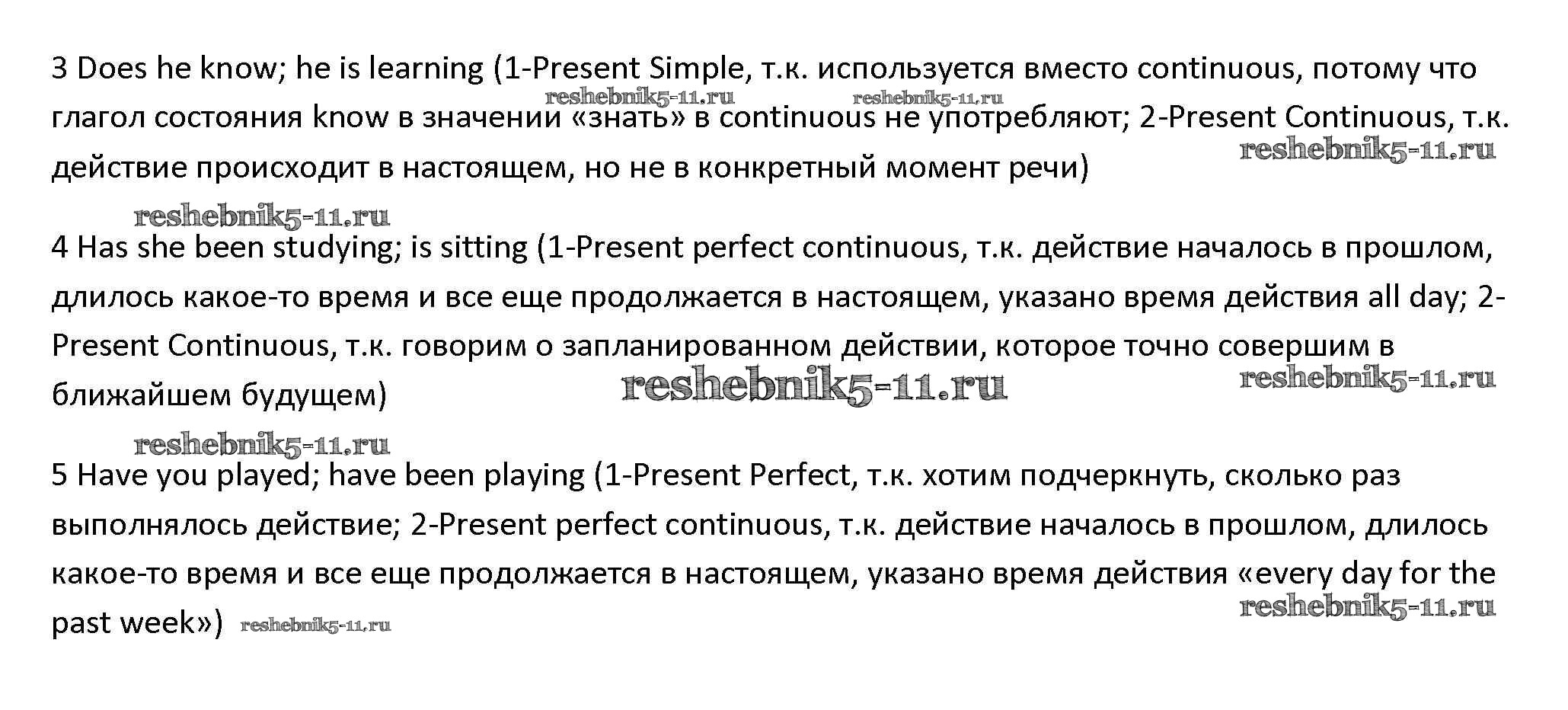 3 Does he know; he is learning (1-Present Simple, т.к. используется вместо continuous, потому что глагол состояния know в значении «знать» в continuous не употребляют; 2-Present Continuous, т.к. действие происходит в настоящем, но не в конкретный момент речи)

4 Has she been studying; is sitting (1-Present perfect continuous, т.к. действие началось в прошлом, длилось какое-то время и все еще продолжается в настоящем, указано время действия all day; 2-Present Continuous, т.к. говорим о запланированном действии, которое точно совершим в ближайшем будущем)

5 Have you played; have been playing (1-Present Perfect, т.к. хотим подчеркнуть, сколько раз выполнялось действие; 2-Present perfect continuous, т.к. действие началось в прошлом, длилось какое-то время и все еще продолжается в настоящем, указано время действия «every day for the past week»)

reshebnik5-11.ru